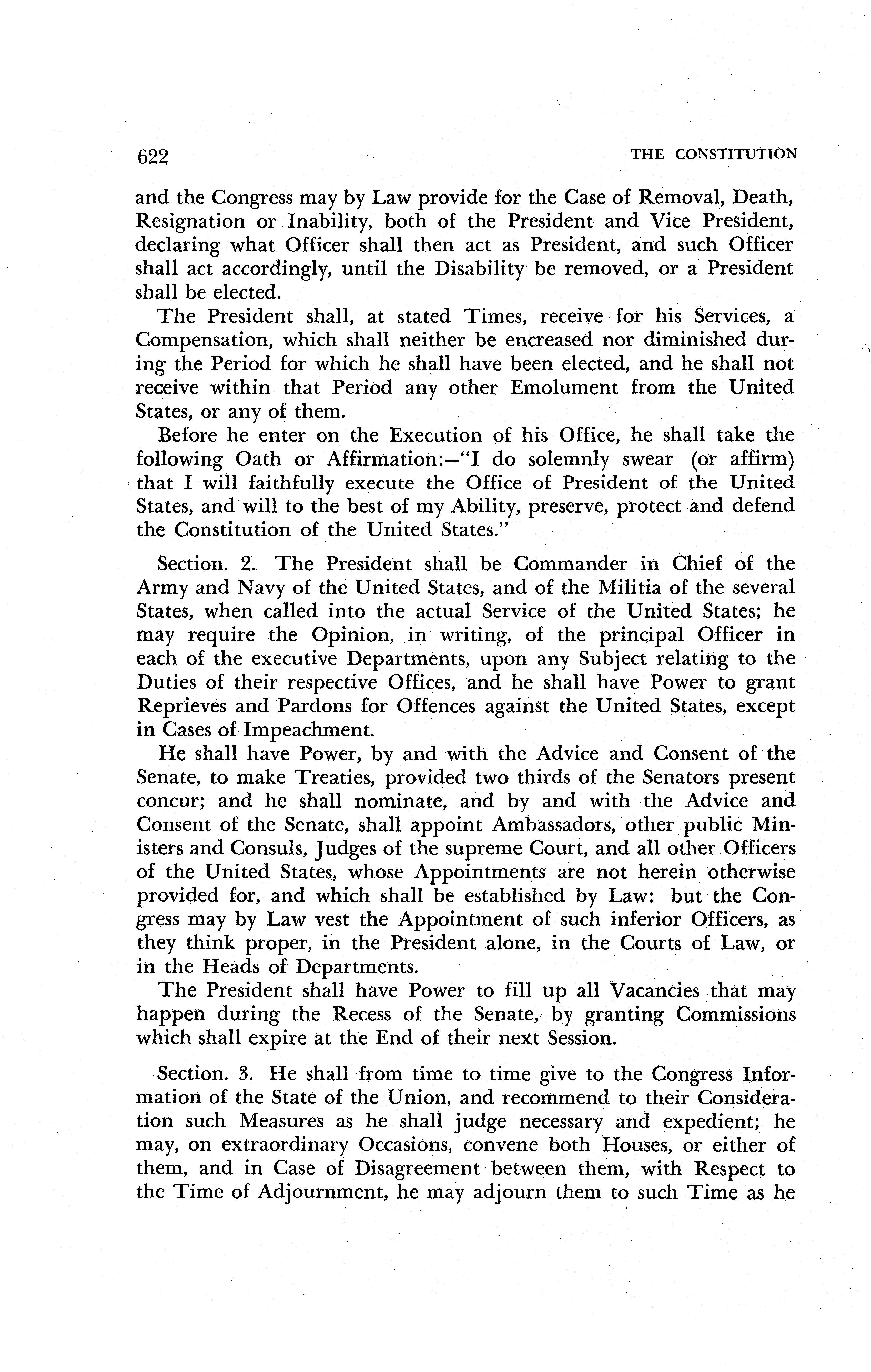 622 THE CONSTITUTION

and the Congress may by Law provide for the Case of Removal, Death, Resignation or Inability, both of the President and Vice President, declaring what Officer shall then act as President, and such Officer shall act accordingly, until the Disability be removed, or a President shall be elected.

The President shall, at stated Times, receive for his Services, a Compensation, which shall neither be encreased nor diminished during the Period for which he shall have been elected, and he shall not receive within that Period any other Emolument from the United States, or any of them.

Before he enter on the Execution of his Office, he shall take the following Oath or Affirmation:—"I do solemnly swear (or affirm) that I will faithfully execute the Office of President of the United States, and will to the best of my Ability, preserve, protect and defend the Constitution of the United States."

Section. 2. The President shall be Commander in Chief of the Army and Navy of the United States, and of the Militia of the several States, when called into the actual Service of the United States; he may require the Opinion, in writing, of the principal Officer in each of the executive Departments, upon any Subject relating to the Duties of their respective Offices, and he shall have Power to grant Reprieves and Pardons for Offences against the United States, except in Cases of Impeachment.

He shall have Power, by and with the Advice and Consent of the Senate, to make Treaties, provided two thirds of the Senators present concur; and he shall nominate, and by and with the Advice and Consent of the Senate, shall appoint Ambassadors, other public Ministers and Consuls, Judges of the supreme Court, and all other Officers of the United States, whose Appointments are not herein otherwise provided for, and which shall be established by Law: but the Congress may by Law vest the Appointment of such inferior Officers, as they think proper, in the President alone, in the Courts of Law, or in the Heads of Departments.

The President shall have Power to fill up all Vacancies that may happen during the Recess of the Senate, by granting Commissions which shall expire at the End of their next Session.

Section. 3. He shall from time to time give to the Congress Information of the State of the Union, and recommend to their Consideration such Measures as he shall judge necessary and expedient; he may, on extraordinary Occasions, convene both Houses, or either of them, and in Case of Disagreement between them, with Respect to the Time of Adjournment, he may adjourn them to such Time as he